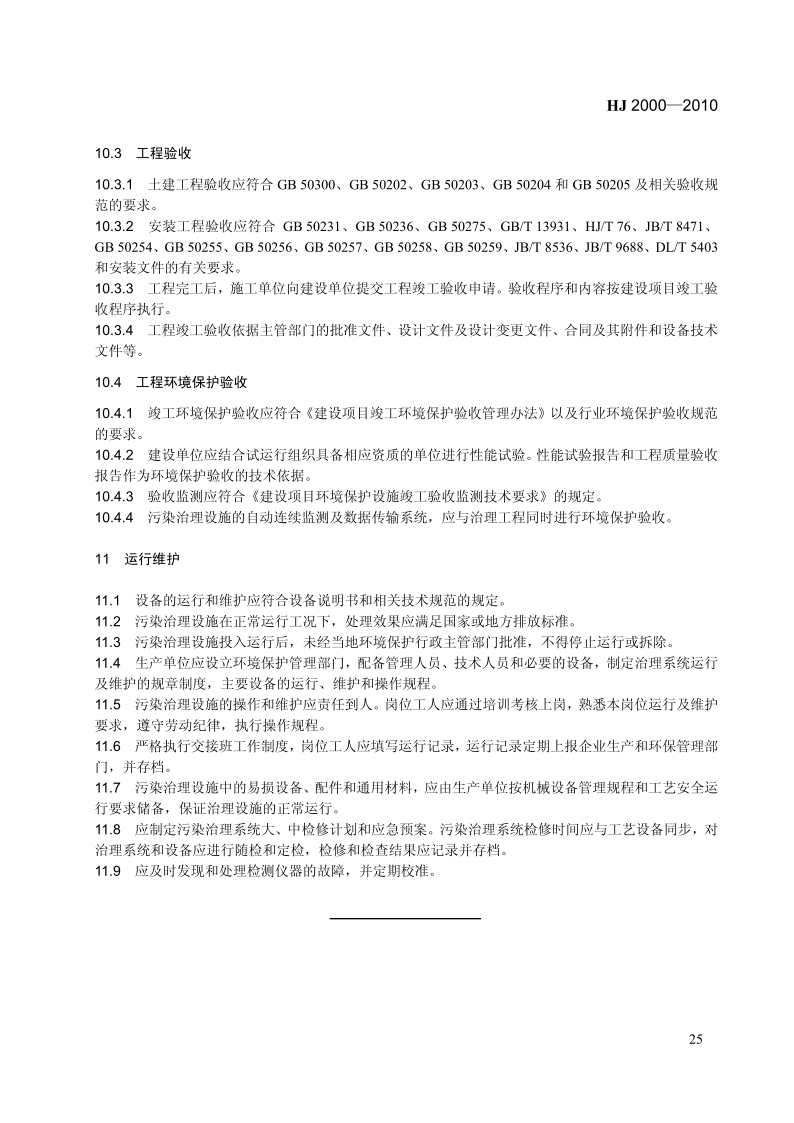 HJ 2000—2010

10.3 工程验收

10.3.1 土建工程验收应符合 GB 50300、GB 50202、GB 50203、GB 50204 和 GB 50205 及相关验收规范的要求。
10.3.2 安装工程验收应符合 GB 50231、GB 50236、GB 50275、GB/T 13931、HJ/T 76、JB/T 8471、GB 50254、GB 50255、GB 50256、GB 50257、GB 50258、GB 50259、JB/T 8536、JB/T 9688、DL/T 5403 和安装文件的有关要求。
10.3.3 工程完工后，施工单位向建设单位提交工程竣工验收申请。验收程序和内容按建设项目竣工验收程序执行。
10.3.4 工程竣工验收依据主管部门的批准文件、设计文件及设计变更文件、合同及其附件和设备技术文件等。

10.4 工程环境保护验收

10.4.1 竣工环境保护验收应符合《建设项目竣工环境保护验收管理办法》以及行业环境保护验收规范的要求。
10.4.2 建设单位应结合试运行组织具备相应资质的单位进行性能试验。性能试验报告和工程质量验收报告作为环境保护验收的技术依据。
10.4.3 验收监测应符合《建设项目环境保护设施竣工验收监测技术要求》的规定。
10.4.4 污染治理设施的自动连续监测及数据传输系统，应与治理工程同时进行环境保护验收。

11 运行维护

11.1 设备的运行和维护应符合设备说明书和相关技术规范的规定。
11.2 污染治理设施在正常运行工况下，处理效果应满足国家或地方排放标准。
11.3 污染治理设施投入运行后，未经当地环境保护行政主管部门批准，不得停止运行或拆除。
11.4 生产单位应设立环境保护管理部门，配备管理人员、技术人员和必要的设备，制定治理系统运行及维护的规章制度，主要设备的运行、维护和操作规程。
11.5 污染治理设施的操作和维护应责任到人。岗位工人应通过培训考核上岗，熟悉本岗位运行及维护要求，遵守劳动纪律，执行操作规程。
11.6 严格执行交接班工作制度，岗位工人应填写运行记录，运行记录定期上报企业生产和环保管理部门，并存档。
11.7 污染治理设施中的易损设备、配件和通用材料，应由生产单位按机械设备管理规程和工艺安全运行要求储备，保证治理设施的正常运行。
11.8 应制定污染治理系统大、中检修计划和应急预案。污染治理系统检修时间应与工艺设备同步，对治理系统和设备应进行随检和定检，检修和检查结果应记录并存档。
11.9 应及时发现和处理检测仪器的故障，并定期校准。

25